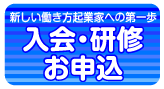 新しい働き方起業家への第一歩

入会・研修
お申込